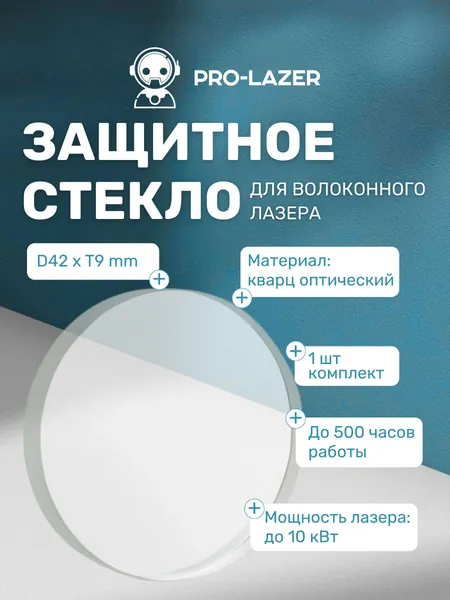 PRO-LAZER

ЗАЩИТНОЕ
СТЕКЛО

ДЛЯ ВОЛОКОННОГО
ЛАЗЕРА

D42 x T9 mm

Материал:
кварц оптический

1 шт
комплект

До 500 часов
работы

Мощность лазера:
до 10 кВт